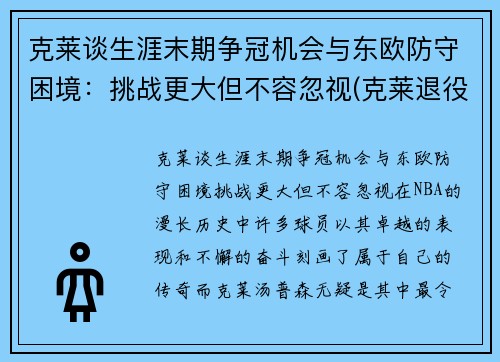 克莱谈生涯末期争冠机会与东欧防守困境：挑战更大但不容忽视(克莱退役

克莱谈生涯末期争冠机会与东欧防守困境挑战更大但不容忽视在NBA的漫长历史中许多球员以其卓越的表现和不懈的奋斗刻画了属于自己的传奇而克莱汤普森无疑是其中最令